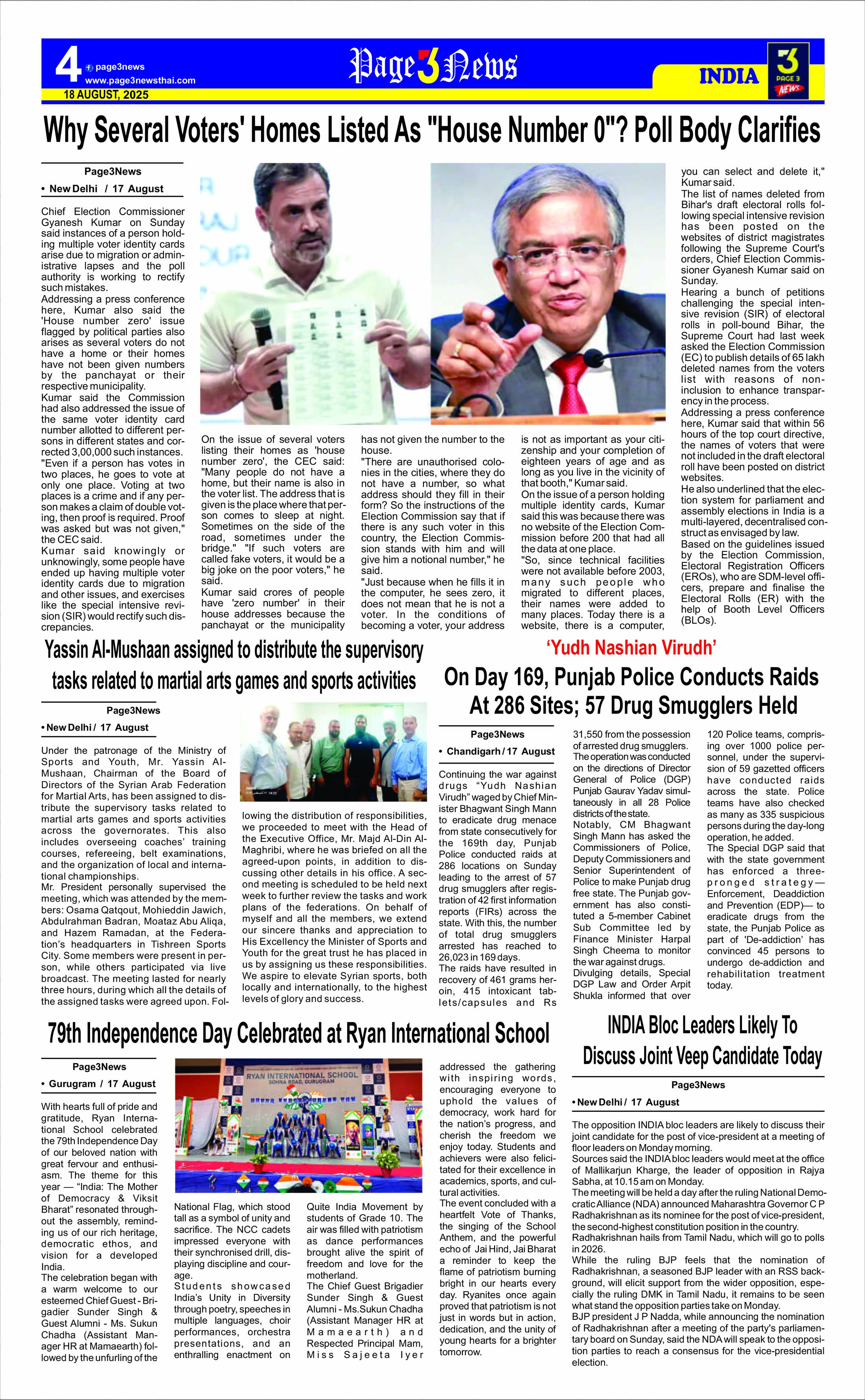 4 page3news
www.page3newsthai.com
18 AUGUST, 2025

Page 3 News

INDIA

3 PAGE 3 NEWS

Why Several Voters' Homes Listed As "House Number 0"? Poll Body Clarifies

Page3News
• New Delhi / 17 August

Chief Election Commissioner Gyanesh Kumar on Sunday said instances of a person holding multiple voter identity cards arise due to migration or administrative lapses and the poll authority is working to rectify such mistakes.
Addressing a press conference here, Kumar also said the 'House number zero' issue flagged by political parties also arises as several voters do not have a home or their homes have not been given numbers by the panchayat or their respective municipality.
Kumar said the Commission had also addressed the issue of the same voter identity card number allotted to different persons in different states and corrected 3,00,000 such instances.
"Even if a person has votes in two places, he goes to vote at only one place. Voting at two places is a crime and if any person makes a claim of double voting, then proof is required. Proof was asked but was not given," the CEC said.
Kumar said knowingly or unknowingly, some people have ended up having multiple voter identity cards due to migration and other issues, and exercises like the special intensive revision (SIR) would rectify such discrepancies.

On the issue of several voters listing their homes as 'house number zero', the CEC said: "Many people do not have a home, but their name is also in the voter list. The address that is given is the place where that person comes to sleep at night. Sometimes on the side of the road, sometimes under the bridge." "If such voters are called fake voters, it would be a big joke on the poor voters," he said.
Kumar said crores of people have 'zero number' in their house addresses because the panchayat or the municipality has not given the number to the house.
"There are unauthorised colonies in the cities, where they do not have a number, so what address should they fill in their form? So the instructions of the Election Commission say that if there is any such voter in this country, the Election Commission stands with him and will give him a notional number," he said.
"Just because when he fills it in the computer, he sees zero, it does not mean that he is not a voter. In the conditions of becoming a voter, your address is not as important as your citizenship and your completion of eighteen years of age and as long as you live in the vicinity of that booth," Kumar said.
On the issue of a person holding multiple identity cards, Kumar said this was because there was no website of the Election Commission before 200 that had all the data at one place.
"So, since technical facilities were not available before 2003, many such people who migrated to different places, their names were added to many places. Today there is a website, there is a computer, you can select and delete it," Kumar said.
The list of names deleted from Bihar's draft electoral rolls following special intensive revision has been posted on the websites of district magistrates following the Supreme Court's orders, Chief Election Commissioner Gyanesh Kumar said on Sunday.
Hearing a bunch of petitions challenging the special intensive revision (SIR) of electoral rolls in poll-bound Bihar, the Supreme Court had last week asked the Election Commission (EC) to publish details of 65 lakh deleted names from the voters list with reasons of non-inclusion to enhance transparency in the process.
Addressing a press conference here, Kumar said that within 56 hours of the top court directive, the names of voters that were not included in the draft electoral roll have been posted on district websites.
He also underlined that the election system for parliament and assembly elections in India is a multi-layered, decentralised construct as envisaged by law.
Based on the guidelines issued by the Election Commission, Electoral Registration Officers (EROs), who are SDM-level officers, prepare and finalise the Electoral Rolls (ER) with the help of Booth Level Officers (BLOs).

Yassin Al-Mushaan assigned to distribute the supervisory tasks related to martial arts games and sports activities

Page3News
• New Delhi / 17 August

Under the patronage of the Ministry of Sports and Youth, Mr. Yassin Al-Mushaan, Chairman of the Board of Directors of the Syrian Arab Federation for Martial Arts, has been assigned to distribute the supervisory tasks related to martial arts games and sports activities across the governorates. This also includes overseeing coaches' training courses, refereeing, belt examinations, and the organization of local and international championships.
Mr. President personally supervised the meeting, which was attended by the members: Osama Qatqout, Mohieddin Jawich, Abdulrahman Badran, Moataz Abu Aliqa, and Hazem Ramadan, at the Federation's headquarters in Tishreen Sports City. Some members were present in person, while others participated via live broadcast. The meeting lasted for nearly three hours, during which all the details of the assigned tasks were agreed upon. Following the distribution of responsibilities, we proceeded to meet with the Head of the Executive Office, Mr. Majd Al-Din Al-Maghribi, where he was briefed on all the agreed-upon points, in addition to discussing other details in his office. A second meeting is scheduled to be held next week to further review the tasks and work plans of the federations. On behalf of myself and all the members, we extend our sincere thanks and appreciation to His Excellency the Minister of Sports and Youth for the great trust he has placed in us by assigning us these responsibilities. We aspire to elevate Syrian sports, both locally and internationally, to the highest levels of glory and success.

'Yudh Nashian Virudh'
On Day 169, Punjab Police Conducts Raids At 286 Sites; 57 Drug Smugglers Held

Page3News
• Chandigarh / 17 August

Continuing the war against drugs "Yudh Nashian Virudh" waged by Chief Minister Bhagwant Singh Mann to eradicate drug menace from state consecutively for the 169th day, Punjab Police conducted raids at 286 locations on Sunday leading to the arrest of 57 drug smugglers after registration of 42 first information reports (FIRs) across the state. With this, the number of total drug smugglers arrested has reached to 26,023 in 169 days.
The raids have resulted in recovery of 461 grams heroin, 415 intoxicant tablets/capsules and Rs 31,550 from the possession of arrested drug smugglers.
The operation was conducted on the directions of Director General of Police (DGP) Punjab Gaurav Yadav simultaneously in all 28 Police districts of the state.
Notably, CM Bhagwant Singh Mann has asked the Commissioners of Police, Deputy Commissioners and Senior Superintendent of Police to make Punjab drug free state. The Punjab government has also constituted a 5-member Cabinet Sub Committee led by Finance Minister Harpal Singh Cheema to monitor the war against drugs.
Divulging details, Special DGP Law and Order Arpit Shukla informed that over 120 Police teams, comprising over 1000 police personnel, under the supervision of 59 gazetted officers have conducted raids across the state. Police teams have also checked as many as 335 suspicious persons during the day-long operation, he added.
The Special DGP said that with the state government has enforced a three-pronged strategy— Enforcement, Deaddiction and Prevention (EDP)— to eradicate drugs from the state, the Punjab Police as part of 'De-addiction' has convinced 45 persons to undergo de-addiction and rehabilitation treatment today.

79th Independence Day Celebrated at Ryan International School

Page3News
• Gurugram / 17 August

RYAN INTERNATIONAL SCHOOL
SOHNA ROAD, GURUGRAM

With hearts full of pride and gratitude, Ryan International School celebrated the 79th Independence Day of our beloved nation with great fervour and enthusiasm. The theme for this year — "India: The Mother of Democracy & Viksit Bharat" resonated throughout the assembly, reminding us of our rich heritage, democratic ethos, and vision for a developed India.
The celebration began with a warm welcome to our esteemed Chief Guest - Brigadier Sunder Singh & Guest Alumni - Ms. Sukun Chadha (Assistant Manager HR at Mamaearth) followed by the unfurling of the National Flag, which stood tall as a symbol of unity and sacrifice. The NCC cadets impressed everyone with their synchronised drill, displaying discipline and courage.
Students showcased India's Unity in Diversity through poetry, speeches in multiple languages, choir performances, orchestra presentations, and an enthralling enactment on Quite India Movement by students of Grade 10. The air was filled with patriotism as dance performances brought alive the spirit of freedom and love for the motherland.
The Chief Guest Brigadier Sunder Singh & Guest Alumni - Ms.Sukun Chadha (Assistant Manager HR at Mamaearth) and Respected Principal Mam, Miss Sajeeta Iyer addressed the gathering with inspiring words, encouraging everyone to uphold the values of democracy, work hard for the nation's progress, and cherish the freedom we enjoy today. Students and achievers were also felicitated for their excellence in academics, sports, and cultural activities.
The event concluded with a heartfelt Vote of Thanks, the singing of the School Anthem, and the powerful echo of Jai Hind, Jai Bharat a reminder to keep the flame of patriotism burning bright in our hearts every day. Ryanites once again proved that patriotism is not just in words but in action, dedication, and the unity of young hearts for a brighter tomorrow.

INDIA Bloc Leaders Likely To Discuss Joint Veep Candidate Today

Page3News
• New Delhi / 17 August

The opposition INDIA bloc leaders are likely to discuss their joint candidate for the post of vice-president at a meeting of floor leaders on Monday morning.
Sources said the INDIA bloc leaders would meet at the office of Mallikarjun Kharge, the leader of opposition in Rajya Sabha, at 10.15 am on Monday.
The meeting will be held a day after the ruling National Democratic Alliance (NDA) announced Maharashtra Governor C P Radhakrishnan as its nominee for the post of vice-president, the second-highest constitution position in the country.
Radhakrishnan hails from Tamil Nadu, which will go to polls in 2026.
While the ruling BJP feels that the nomination of Radhakrishnan, a seasoned BJP leader with an RSS background, will elicit support from the wider opposition, especially the ruling DMK in Tamil Nadu, it remains to be seen what stand the opposition parties take on Monday.
BJP president J P Nadda, while announcing the nomination of Radhakrishnan after a meeting of the party's parliamentary board on Sunday, said the NDA will speak to the opposition parties to reach a consensus for the vice-presidential election.